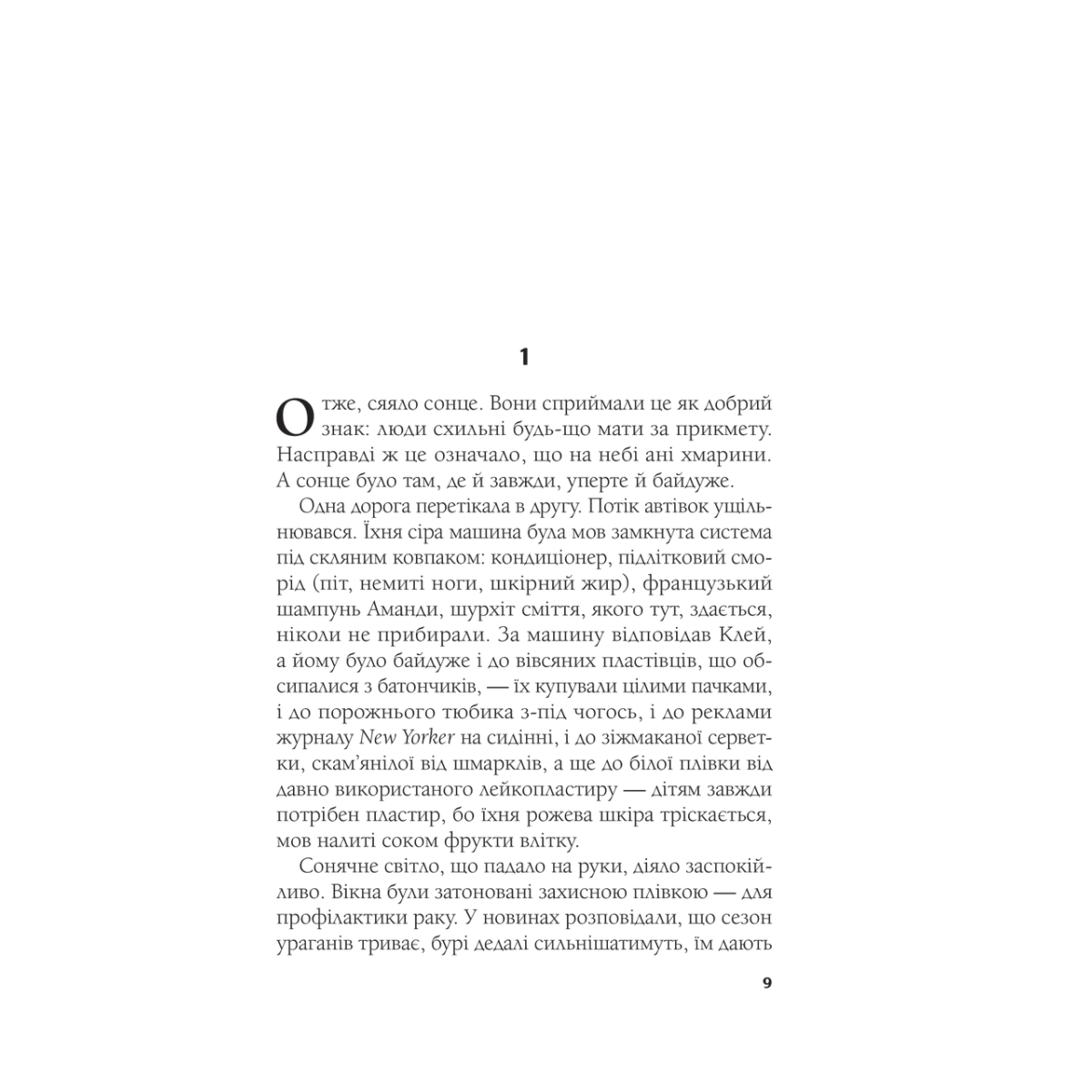 1

Отже, сяяло сонце. Вони сприймали це як добрий знак: люди схильні будь-що мати за прикмету. Насправді ж це означало, що на небі ані хмарини. А сонце було там, де й завжди, уперте й байдуже.

Одна дорога перетікала в другу. Потік автівок ущільнювався. Їхня сіра машина була мов замкнута система під скляним ковпаком: кондиціонер, підлітковий сморід (піт, немиті ноги, шкірний жир), французький шампунь Аманди, шурхіт сміття, якого тут, здається, ніколи не прибирали. За машину відповідав Клей, а йому було байдуже і до вівсяних пластівців, що обсипалися з батончиків, — їх купували цілими пачками, і до порожнього тюбика з-під чогось, і до реклами журналу New Yorker на сидінні, і до зіжмаканої серветки, скам'янілої від шмарклів, а ще до білої плівки від давно використаного лейкопластиру — дітям завжди потрібен пластир, бо їхня рожева шкіра тріскається, мов налиті соком фрукти влітку.

Сонячне світло, що падало на руки, діяло заспокійливо. Вікна були затоновані захисною плівкою — для профілактики раку. У новинах розповідали, що сезон ураганів триває, бурі дедалі сильнішатимуть, їм дають

9